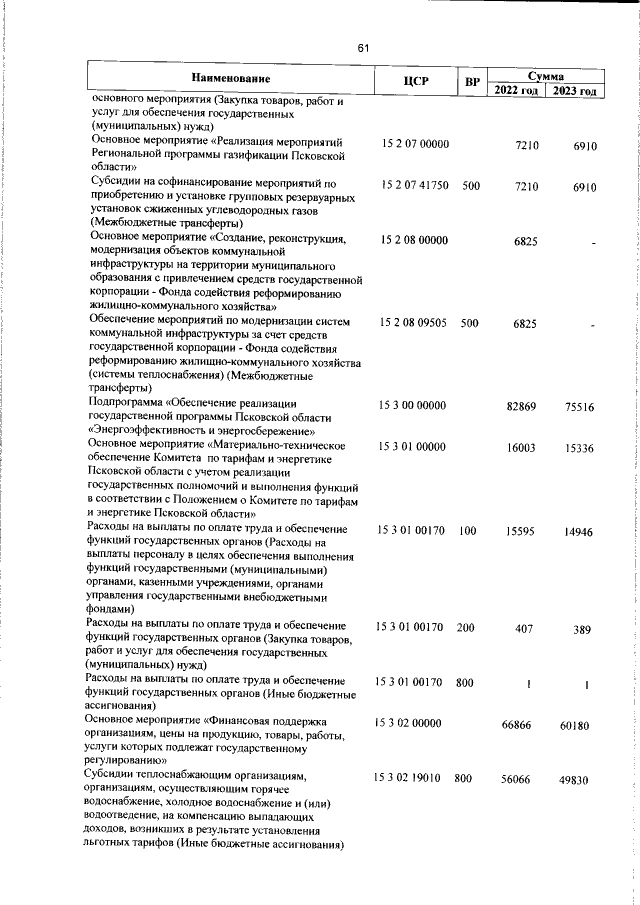 61

| Наименование | ЦСР | ВР | Сумма 2022 год | Сумма 2023 год |
|---|---|---|---|---|
| основного мероприятия (Закупка товаров, работ и услуг для обеспечения государственных (муниципальных) нужд) | | | | |
| Основное мероприятие «Реализация мероприятий Региональной программы газификации Псковской области» | 15 2 07 00000 | | 7210 | 6910 |
| Субсидии на софинансирование мероприятий по приобретению и установке групповых резервуарных установок сжиженных углеводородных газов (Межбюджетные трансферты) | 15 2 07 41750 | 500 | 7210 | 6910 |
| Основное мероприятие «Создание, реконструкция, модернизация объектов коммунальной инфраструктуры на территории муниципального образования с привлечением средств государственной корпорации - Фонда содействия реформированию жилищно-коммунального хозяйства» | 15 2 08 00000 | | 6825 | - |
| Обеспечение мероприятий по модернизации систем коммунальной инфраструктуры за счет средств государственной корпорации - Фонда содействия реформированию жилищно-коммунального хозяйства (системы теплоснабжения) (Межбюджетные трансферты) | 15 2 08 09505 | 500 | 6825 | - |
| Подпрограмма «Обеспечение реализации государственной программы Псковской области «Энергоэффективность и энергосбережение» | 15 3 00 00000 | | 82869 | 75516 |
| Основное мероприятие «Материально-техническое обеспечение Комитета по тарифам и энергетике Псковской области с учетом реализации государственных полномочий и выполнения функций в соответствии с Положением о Комитете по тарифам и энергетике Псковской области» | 15 3 01 00000 | | 16003 | 15336 |
| Расходы на выплаты по оплате труда и обеспечение функций государственных органов (Расходы на выплаты персоналу в целях обеспечения выполнения функций государственными (муниципальными) органами, казенными учреждениями, органами управления государственными внебюджетными фондами) | 15 3 01 00170 | 100 | 15595 | 14946 |
| Расходы на выплаты по оплате труда и обеспечение функций государственных органов (Закупка товаров, работ и услуг для обеспечения государственных (муниципальных) нужд) | 15 3 01 00170 | 200 | 407 | 389 |
| Расходы на выплаты по оплате труда и обеспечение функций государственных органов (Иные бюджетные ассигнования) | 15 3 01 00170 | 800 | 1 | 1 |
| Основное мероприятие «Финансовая поддержка организациям, цены на продукцию, товары, работы, услуги которых подлежат государственному регулированию» | 15 3 02 00000 | | 66866 | 60180 |
| Субсидии теплоснабжающим организациям, организациям, осуществляющим горячее водоснабжение, холодное водоснабжение и (или) водоотведение, на компенсацию выпадающих доходов, возникших в результате установления льготных тарифов (Иные бюджетные ассигнования) | 15 3 02 19010 | 800 | 56066 | 49830 |